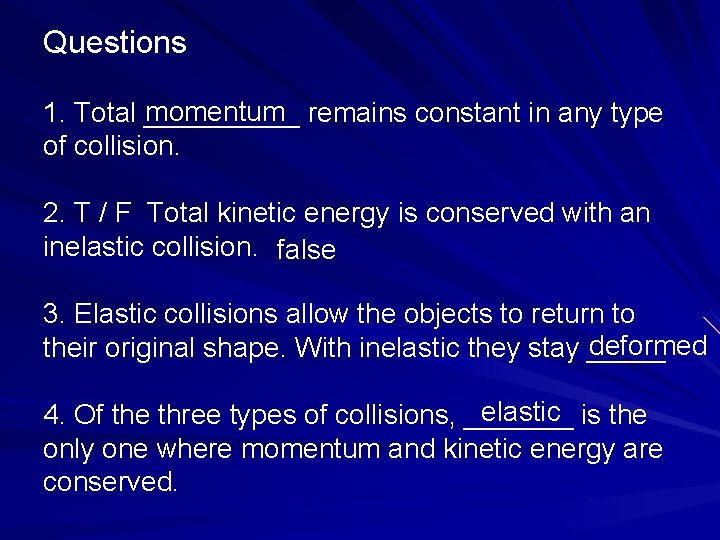 Questions

1. Total momentum remains constant in any type of collision.

2. T / F Total kinetic energy is conserved with an inelastic collision. false

3. Elastic collisions allow the objects to return to their original shape. With inelastic they stay deformed

4. Of the three types of collisions, elastic is the only one where momentum and kinetic energy are conserved.